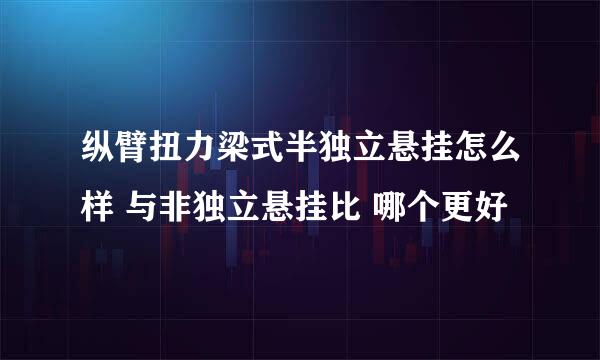 纵臂扭力梁式半独立悬挂怎么样 与非独立悬挂比 哪个更好